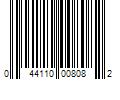 0 44110 00808 2